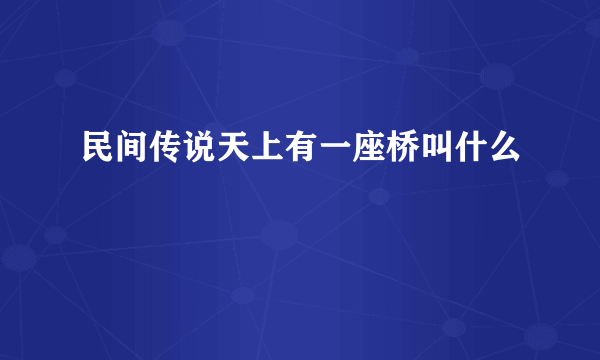 民间传说天上有一座桥叫什么